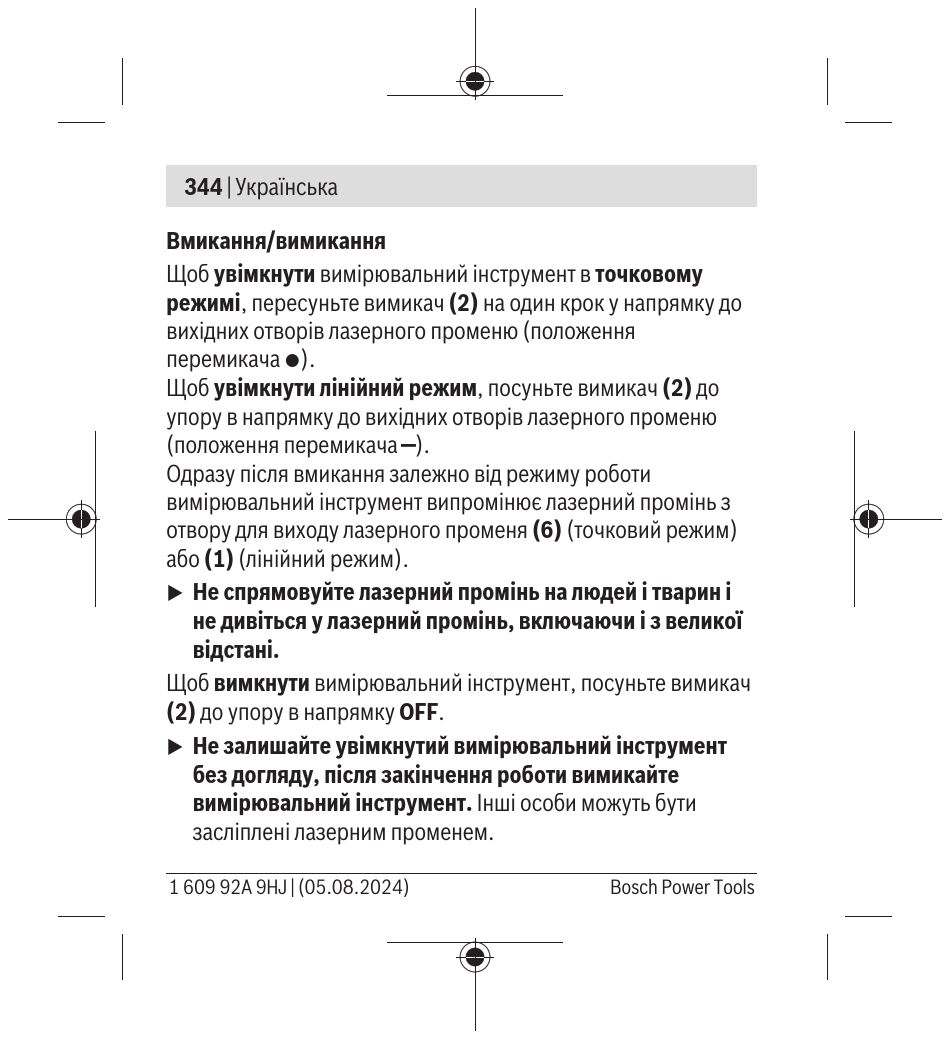 344 | Українська

Вмикання/вимикання

Щоб увімкнути вимірювальний інструмент в точковому режимі, пересуньте вимикач (2) на один крок у напрямку до вихідних отворів лазерного променю (положення перемикача ●).
Щоб увімкнути лінійний режим, посуньте вимикач (2) до упору в напрямку до вихідних отворів лазерного променю (положення перемикача —).
Одразу після вмикання залежно від режиму роботи вимірювальний інструмент випромінює лазерний промінь з отвору для виходу лазерного променя (6) (точковий режим) або (1) (лінійний режим).

▶ Не спрямовуйте лазерний промінь на людей і тварин і не дивіться у лазерний промінь, включаючи і з великої відстані.

Щоб вимкнути вимірювальний інструмент, посуньте вимикач (2) до упору в напрямку OFF.

▶ Не залишайте увімкнутий вимірювальний інструмент без догляду, після закінчення роботи вимикайте вимірювальний інструмент. Інші особи можуть бути засліплені лазерним променем.

1 609 92A 9HJ | (05.08.2024)

Bosch Power Tools